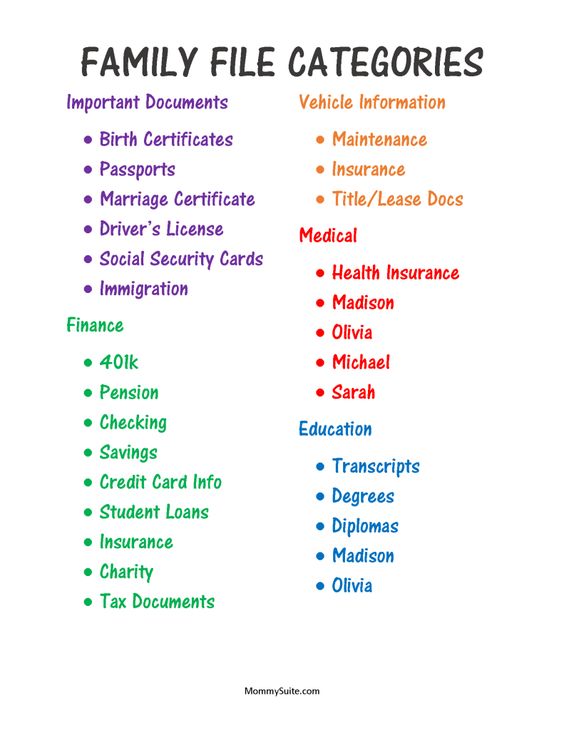 FAMILY FILE CATEGORIES

Important Documents

- Birth Certificates
- Passports
- Marriage Certificate
- Driver's License
- Social Security Cards
- Immigration

Finance

- 401k
- Pension
- Checking
- Savings
- Credit Card Info
- Student Loans
- Insurance
- Charity
- Tax Documents

Vehicle Information

- Maintenance
- Insurance
- Title/Lease Docs

Medical

- Health Insurance
- Madison
- Olivia
- Michael
- Sarah

Education

- Transcripts
- Degrees
- Diplomas
- Madison
- Olivia

MommySuite.com